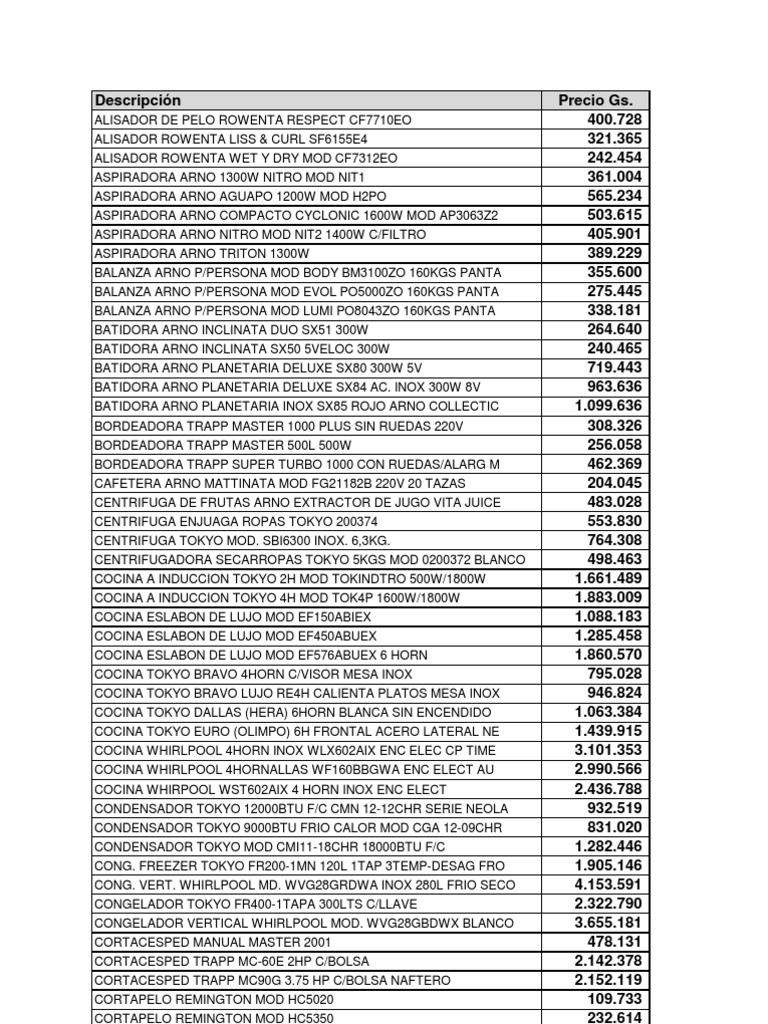 | Descripción | Precio Gs. |
|---|---|
| ALISADOR DE PELO ROWENTA RESPECT CF7710EO | 400.728 |
| ALISADOR ROWENTA LISS & CURL SF6155E4 | 321.365 |
| ALISADOR ROWENTA WET Y DRY MOD CF7312EO | 242.454 |
| ASPIRADORA ARNO 1300W NITRO MOD NIT1 | 361.004 |
| ASPIRADORA ARNO AGUAPO 1200W MOD H2PO | 565.234 |
| ASPIRADORA ARNO COMPACTO CYCLONIC 1600W MOD AP3063Z2 | 503.615 |
| ASPIRADORA ARNO NITRO MOD NIT2 1400W C/FILTRO | 405.901 |
| ASPIRADORA ARNO TRITON 1300W | 389.229 |
| BALANZA ARNO P/PERSONA MOD BODY BM3100ZO 160KGS PANTA | 355.600 |
| BALANZA ARNO P/PERSONA MOD EVOL PO5000ZO 160KGS PANTA | 275.445 |
| BALANZA ARNO P/PERSONA MOD LUMI PO8043ZO 160KGS PANTA | 338.181 |
| BATIDORA ARNO INCLINATA DUO SX51 300W | 264.640 |
| BATIDORA ARNO INCLINATA SX50 5VELOC 300W | 240.465 |
| BATIDORA ARNO PLANETARIA DELUXE SX80 300W 5V | 719.443 |
| BATIDORA ARNO PLANETARIA DELUXE SX84 AC. INOX 300W 8V | 963.636 |
| BATIDORA ARNO PLANETARIA INOX SX85 ROJO ARNO COLLECTIC | 1.099.636 |
| BORDEADORA TRAPP MASTER 1000 PLUS SIN RUEDAS 220V | 308.326 |
| BORDEADORA TRAPP MASTER 500L 500W | 256.058 |
| BORDEADORA TRAPP SUPER TURBO 1000 CON RUEDAS/ALARG M | 462.369 |
| CAFETERA ARNO MATTINATA MOD FG21182B 220V 20 TAZAS | 204.045 |
| CENTRIFUGA DE FRUTAS ARNO EXTRACTOR DE JUGO VITA JUICE | 483.028 |
| CENTRIFUGA ENJUAGA ROPAS TOKYO 200374 | 553.830 |
| CENTRIFUGA TOKYO MOD. SBI6300 INOX. 6,3KG. | 764.308 |
| CENTRIFUGADORA SECARROPAS TOKYO 5KGS MOD 0200372 BLANCO | 498.463 |
| COCINA A INDUCCION TOKYO 2H MOD TOKINDTRO 500W/1800W | 1.661.489 |
| COCINA A INDUCCION TOKYO 4H MOD TOK4P 1600W/1800W | 1.883.009 |
| COCINA ESLABON DE LUJO MOD EF150ABIEX | 1.088.183 |
| COCINA ESLABON DE LUJO MOD EF450ABUEX | 1.285.458 |
| COCINA ESLABON DE LUJO MOD EF576ABUEX 6 HORN | 1.860.570 |
| COCINA TOKYO BRAVO 4HORN C/VISOR MESA INOX | 795.028 |
| COCINA TOKYO BRAVO LUJO RE4H CALIENTA PLATOS MESA INOX | 946.824 |
| COCINA TOKYO DALLAS (HERA) 6HORN BLANCA SIN ENCENDIDO | 1.063.384 |
| COCINA TOKYO EURO (OLIMPO) 6H FRONTAL ACERO LATERAL NE | 1.439.915 |
| COCINA WHIRLPOOL 4HORN INOX WLX602AIX ENC ELEC CP TIME | 3.101.353 |
| COCINA WHIRLPOOL 4HORNALLAS WF160BBGWA ENC ELECT AU | 2.990.566 |
| COCINA WHIRPOOL WST602AIX 4 HORN INOX ENC ELECT | 2.436.788 |
| CONDENSADOR TOKYO 12000BTU F/C CMN 12-12CHR SERIE NEOLA | 932.519 |
| CONDENSADOR TOKYO 9000BTU FRIO CALOR MOD CGA 12-09CHR | 831.020 |
| CONDENSADOR TOKYO MOD CMI11-18CHR 18000BTU F/C | 1.282.446 |
| CONG. FREEZER TOKYO FR200-1MN 120L 1TAP 3TEMP-DESAG FRO | 1.905.146 |
| CONG. VERT. WHIRLPOOL MD. WVG28GRDWA INOX 280L FRIO SECO | 4.153.591 |
| CONGELADOR TOKYO FR400-1TAPA 300LTS C/LLAVE | 2.322.790 |
| CONGELADOR VERTICAL WHIRLPOOL MOD. WVG28GBDWX BLANCO | 3.655.181 |
| CORTACESPED MANUAL MASTER 2001 | 478.131 |
| CORTACESPED TRAPP MC-60E 2HP C/BOLSA | 2.142.378 |
| CORTACESPED TRAPP MC90G 3.75 HP C/BOLSA NAFTERO | 2.152.119 |
| CORTAPELO REMINGTON MOD HC5020 | 109.733 |
| CORTAPELO REMINGTON MOD HC5350 | 232.614 |